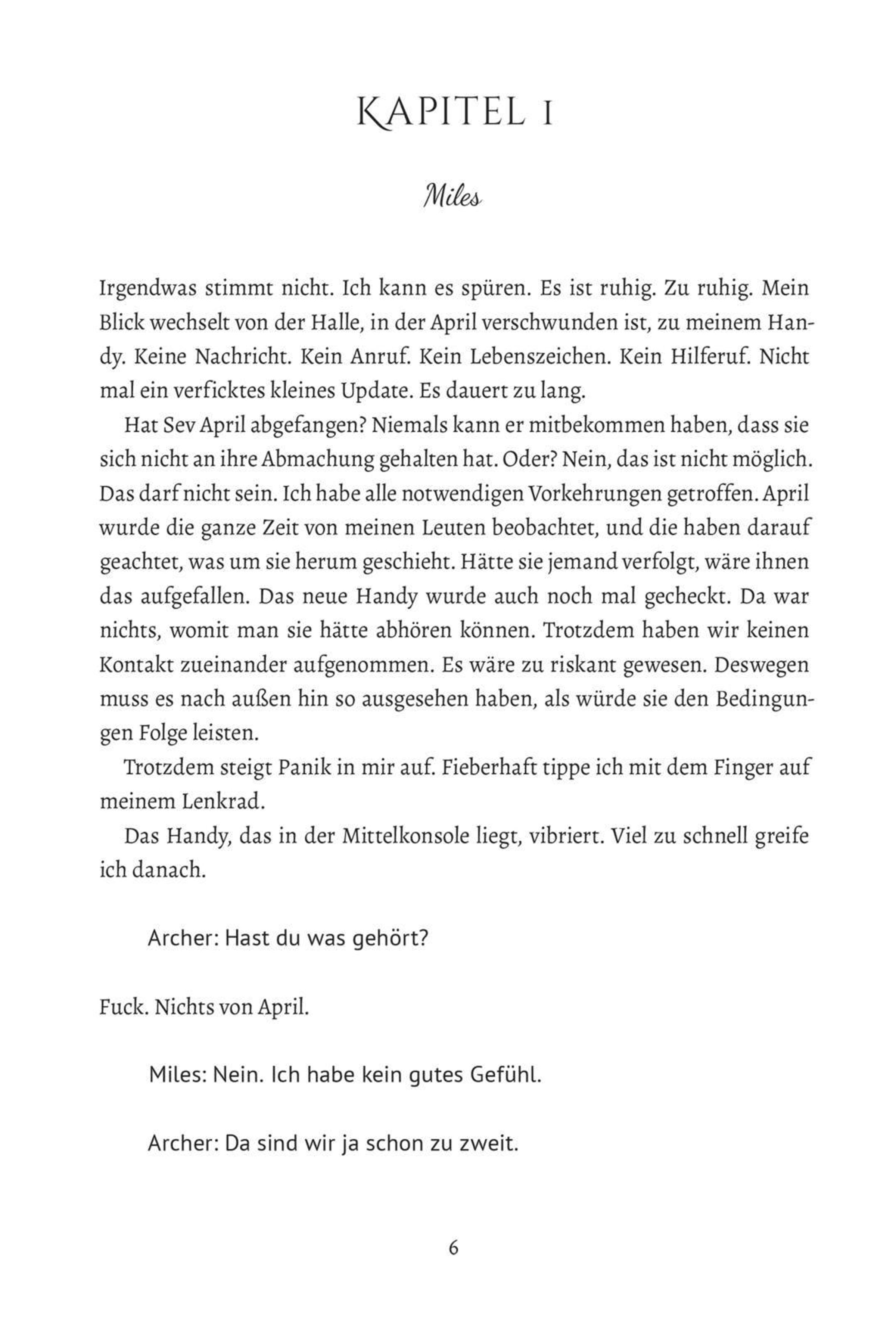 KAPITEL 1

Miles

Irgendwas stimmt nicht. Ich kann es spüren. Es ist ruhig. Zu ruhig. Mein Blick wechselt von der Halle, in der April verschwunden ist, zu meinem Handy. Keine Nachricht. Kein Anruf. Kein Lebenszeichen. Kein Hilferuf. Nicht mal ein verficktes kleines Update. Es dauert zu lang.

Hat Sev April abgefangen? Niemals kann er mitbekommen haben, dass sie sich nicht an ihre Abmachung gehalten hat. Oder? Nein, das ist nicht möglich. Das darf nicht sein. Ich habe alle notwendigen Vorkehrungen getroffen. April wurde die ganze Zeit von meinen Leuten beobachtet, und die haben darauf geachtet, was um sie herum geschieht. Hätte sie jemand verfolgt, wäre ihnen das aufgefallen. Das neue Handy wurde auch noch mal gecheckt. Da war nichts, womit man sie hätte abhören können. Trotzdem haben wir keinen Kontakt zueinander aufgenommen. Es wäre zu riskant gewesen. Deswegen muss es nach außen hin so ausgesehen haben, als würde sie den Bedingungen Folge leisten.

Trotzdem steigt Panik in mir auf. Fieberhaft tippe ich mit dem Finger auf meinem Lenkrad.

Das Handy, das in der Mittelkonsole liegt, vibriert. Viel zu schnell greife ich danach.

Archer: Hast du was gehört?

Fuck. Nichts von April.

Miles: Nein. Ich habe kein gutes Gefühl.

Archer: Da sind wir ja schon zu zweit.

6